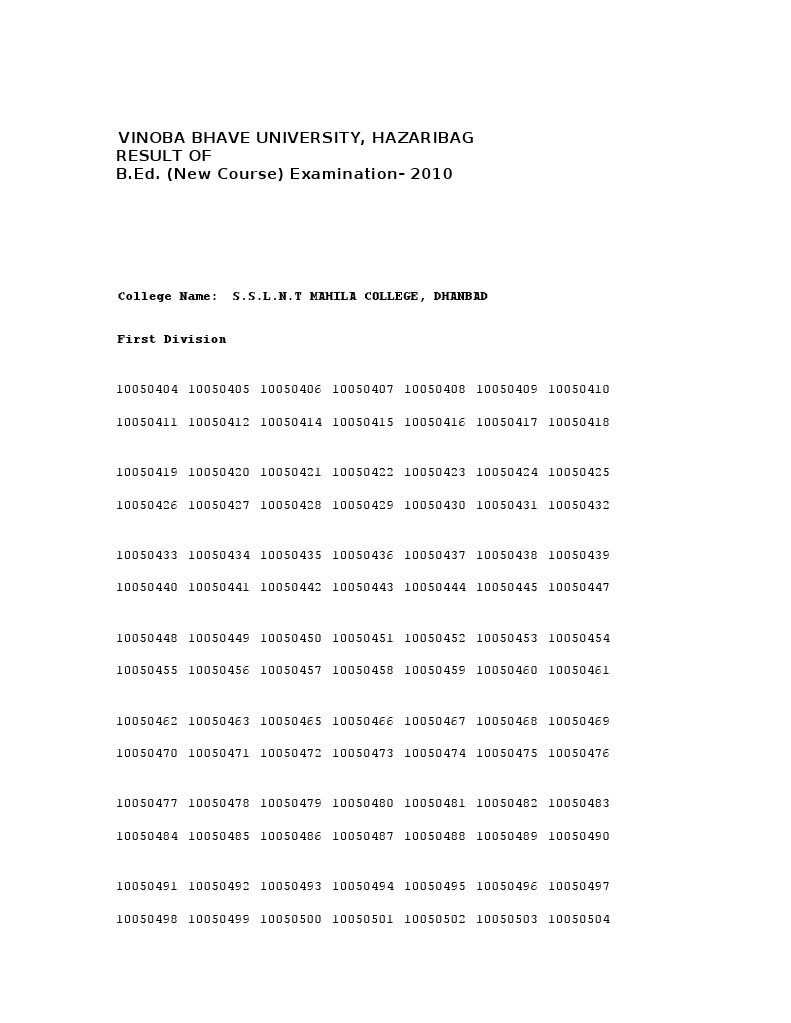 VINOBA BHAVE UNIVERSITY, HAZARIBAG
RESULT OF
B.Ed. (New Course) Examination- 2010

College Name: S.S.L.N.T MAHILA COLLEGE, DHANBAD

First Division

10050404 10050405 10050406 10050407 10050408 10050409 10050410

10050411 10050412 10050414 10050415 10050416 10050417 10050418

10050419 10050420 10050421 10050422 10050423 10050424 10050425

10050426 10050427 10050428 10050429 10050430 10050431 10050432

10050433 10050434 10050435 10050436 10050437 10050438 10050439

10050440 10050441 10050442 10050443 10050444 10050445 10050447

10050448 10050449 10050450 10050451 10050452 10050453 10050454

10050455 10050456 10050457 10050458 10050459 10050460 10050461

10050462 10050463 10050465 10050466 10050467 10050468 10050469

10050470 10050471 10050472 10050473 10050474 10050475 10050476

10050477 10050478 10050479 10050480 10050481 10050482 10050483

10050484 10050485 10050486 10050487 10050488 10050489 10050490

10050491 10050492 10050493 10050494 10050495 10050496 10050497

10050498 10050499 10050500 10050501 10050502 10050503 10050504